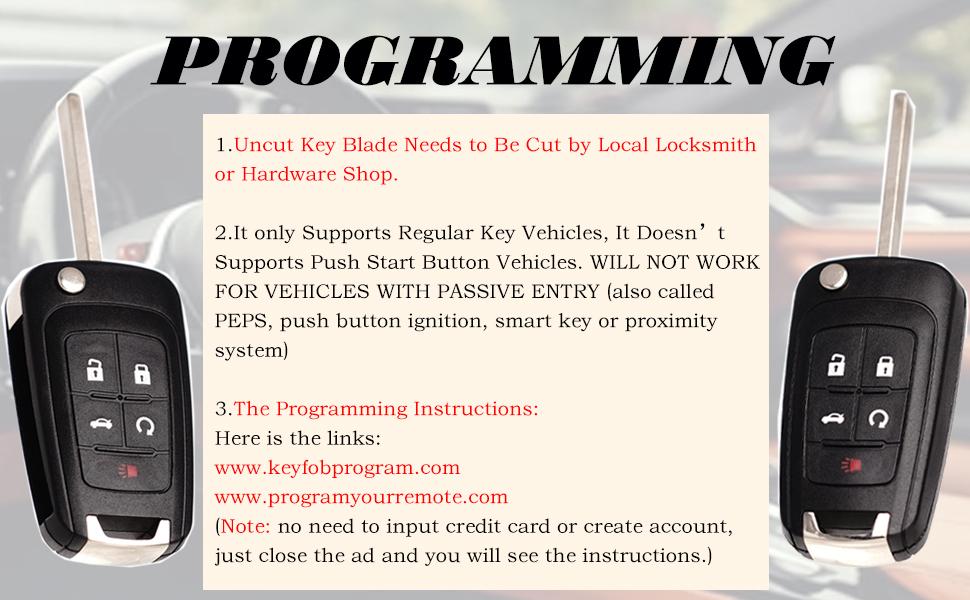 PROGRAMMING

1.Uncut Key Blade Needs to Be Cut by Local Locksmith or Hardware Shop.

2.It only Supports Regular Key Vehicles, It Doesn’t Supports Push Start Button Vehicles. WILL NOT WORK FOR VEHICLES WITH PASSIVE ENTRY (also called PEPS, push button ignition, smart key or proximity system)

3.The Programming Instructions:
Here is the links:
www.keyfobprogram.com
www.programyourremote.com
(Note: no need to input credit card or create account, just close the ad and you will see the instructions.)